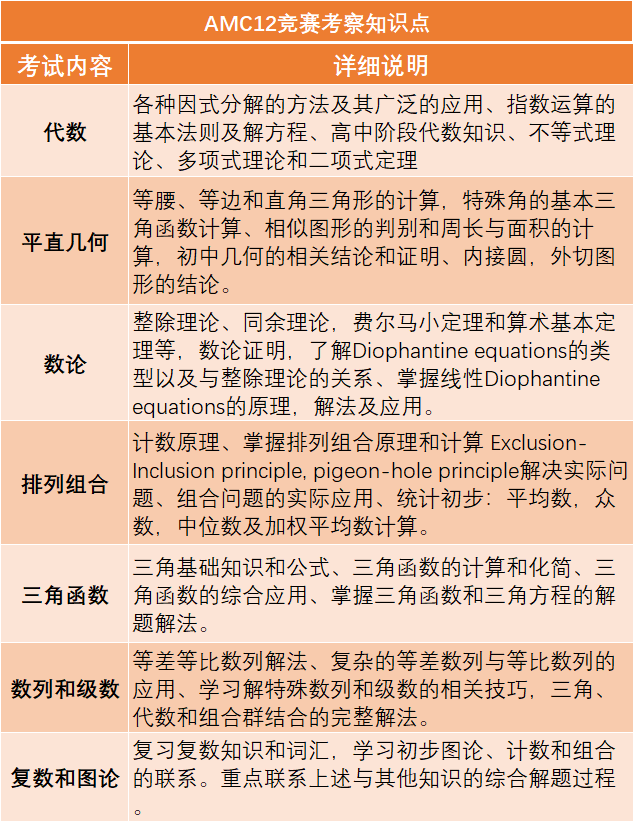 AMC12竞赛考察知识点

| 考试内容 | 详细说明 |
|---|---|
| 代数 | 各种因式分解的方法及其广泛的应用、指数运算的基本法则及解方程、高中阶段代数知识、不等式理论、多项式理论和二项式定理 |
| 平直几何 | 等腰、等边和直角三角形的计算，特殊角的基本三角函数计算、相似图形的判别和周长与面积的计算，初中几何的相关结论和证明、内接圆，外切图形的结论。 |
| 数论 | 整除理论、同余理论，费尔马小定理和算术基本定理等，数论证明，了解Diophantine equations的类型以及与整除理论的关系、掌握线性Diophantine equations的原理，解法及应用。 |
| 排列组合 | 计数原理、掌握排列组合原理和计算 Exclusion-Inclusion principle, pigeon-hole principle解决实际问题、组合问题的实际应用、统计初步：平均数，众数，中位数及加权平均数计算。 |
| 三角函数 | 三角基础知识和公式、三角函数的计算和化简、三角函数的综合应用、掌握三角函数和三角方程的解题解法。 |
| 数列和级数 | 等差等比数列解法、复杂的等差数列与等比数列的应用、学习解特殊数列和级数的相关技巧，三角、代数和组合群结合的完整解法。 |
| 复数和图论 | 复习复数知识和词汇，学习初步图论、计数和组合的联系。重点联系上述与其他知识的综合解题过程。 |